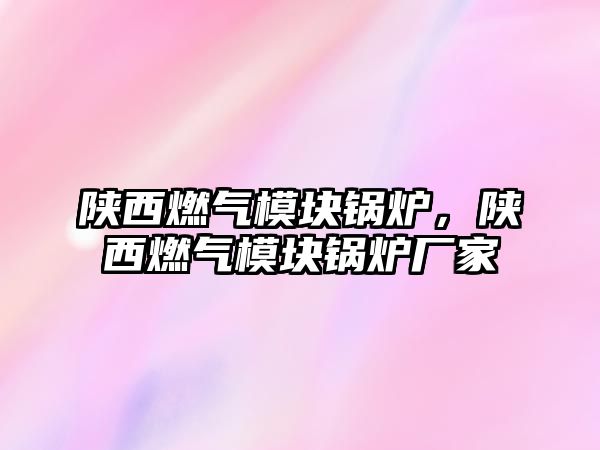 陕西燃气模块锅炉，陕西燃气模块锅炉厂家